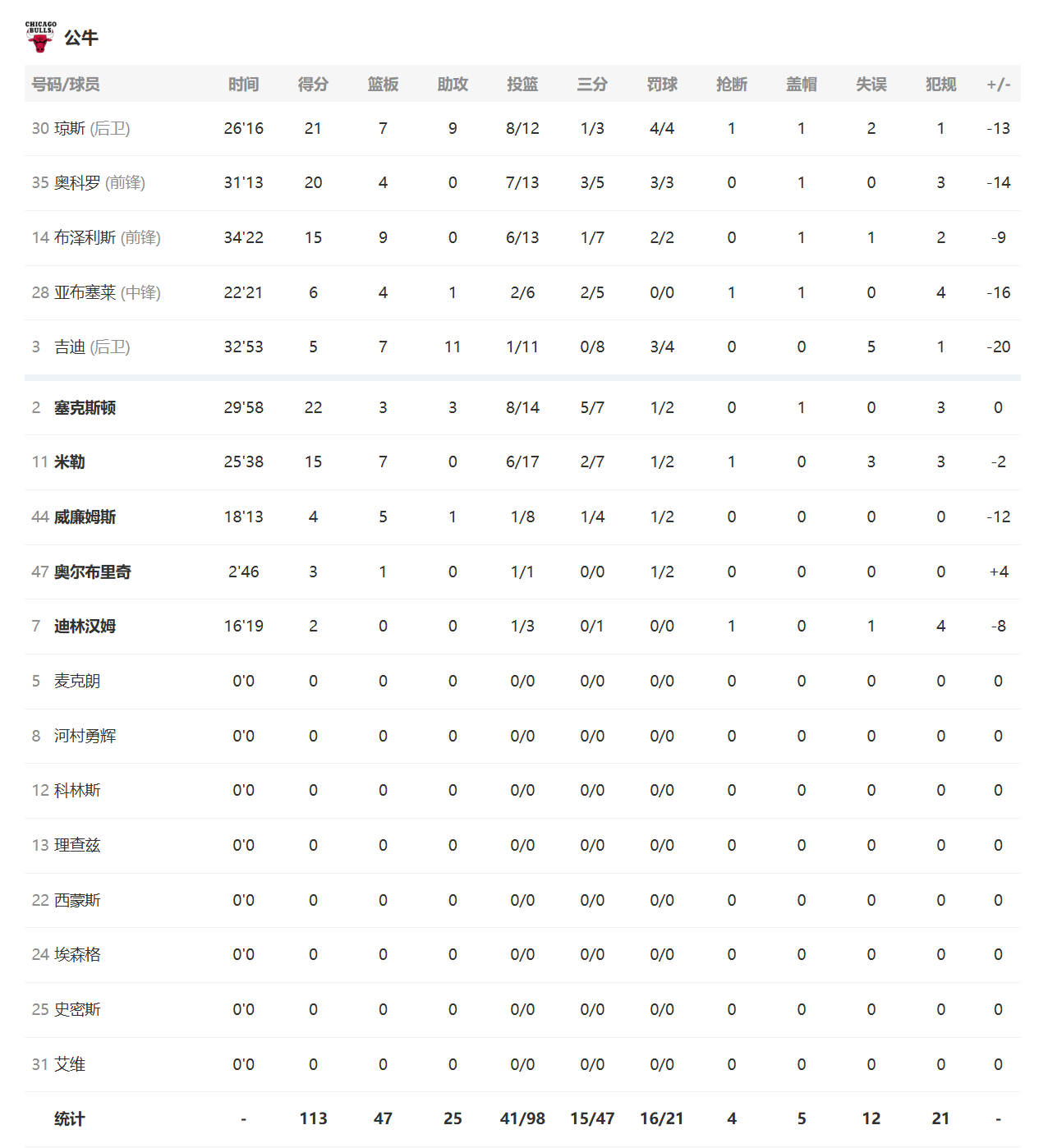 CHICAGO BULLS 公牛

| 号码/球员 | 时间 | 得分 | 篮板 | 助攻 | 投篮 | 三分 | 罚球 | 抢断 | 盖帽 | 失误 | 犯规 | +/- |
|---|---|---|---|---|---|---|---|---|---|---|---|---|
| 30 琼斯 (后卫) | 26'16 | 21 | 7 | 9 | 8/12 | 1/3 | 4/4 | 1 | 1 | 2 | 1 | -13 |
| 35 奥科罗 (前锋) | 31'13 | 20 | 4 | 0 | 7/13 | 3/5 | 3/3 | 0 | 1 | 0 | 3 | -14 |
| 14 布泽利斯 (前锋) | 34'22 | 15 | 9 | 0 | 6/13 | 1/7 | 2/2 | 0 | 1 | 1 | 2 | -9 |
| 28 亚布塞莱 (中锋) | 22'21 | 6 | 4 | 1 | 2/6 | 2/5 | 0/0 | 1 | 1 | 0 | 4 | -16 |
| 3 吉迪 (后卫) | 32'53 | 5 | 7 | 11 | 1/11 | 0/8 | 3/4 | 0 | 0 | 5 | 1 | -20 |
| 2 塞克斯顿 | 29'58 | 22 | 3 | 3 | 8/14 | 5/7 | 1/2 | 0 | 1 | 0 | 3 | 0 |
| 11 米勒 | 25'38 | 15 | 7 | 0 | 6/17 | 2/7 | 1/2 | 1 | 0 | 3 | 3 | -2 |
| 44 威廉姆斯 | 18'13 | 4 | 5 | 1 | 1/8 | 1/4 | 1/2 | 0 | 0 | 0 | 0 | -12 |
| 47 奥尔布里奇 | 2'46 | 3 | 1 | 0 | 1/1 | 0/0 | 1/2 | 0 | 0 | 0 | 0 | +4 |
| 7 迪林汉姆 | 16'19 | 2 | 0 | 0 | 1/3 | 0/1 | 0/0 | 1 | 0 | 1 | 4 | -8 |
| 5 麦克朗 | 0'0 | 0 | 0 | 0 | 0/0 | 0/0 | 0/0 | 0 | 0 | 0 | 0 | 0 |
| 8 河村勇辉 | 0'0 | 0 | 0 | 0 | 0/0 | 0/0 | 0/0 | 0 | 0 | 0 | 0 | 0 |
| 12 科林斯 | 0'0 | 0 | 0 | 0 | 0/0 | 0/0 | 0/0 | 0 | 0 | 0 | 0 | 0 |
| 13 理查兹 | 0'0 | 0 | 0 | 0 | 0/0 | 0/0 | 0/0 | 0 | 0 | 0 | 0 | 0 |
| 22 西蒙斯 | 0'0 | 0 | 0 | 0 | 0/0 | 0/0 | 0/0 | 0 | 0 | 0 | 0 | 0 |
| 24 埃森格 | 0'0 | 0 | 0 | 0 | 0/0 | 0/0 | 0/0 | 0 | 0 | 0 | 0 | 0 |
| 25 史密斯 | 0'0 | 0 | 0 | 0 | 0/0 | 0/0 | 0/0 | 0 | 0 | 0 | 0 | 0 |
| 31 艾维 | 0'0 | 0 | 0 | 0 | 0/0 | 0/0 | 0/0 | 0 | 0 | 0 | 0 | 0 |
| 统计 | - | 113 | 47 | 25 | 41/98 | 15/47 | 16/21 | 4 | 5 | 12 | 21 | - |